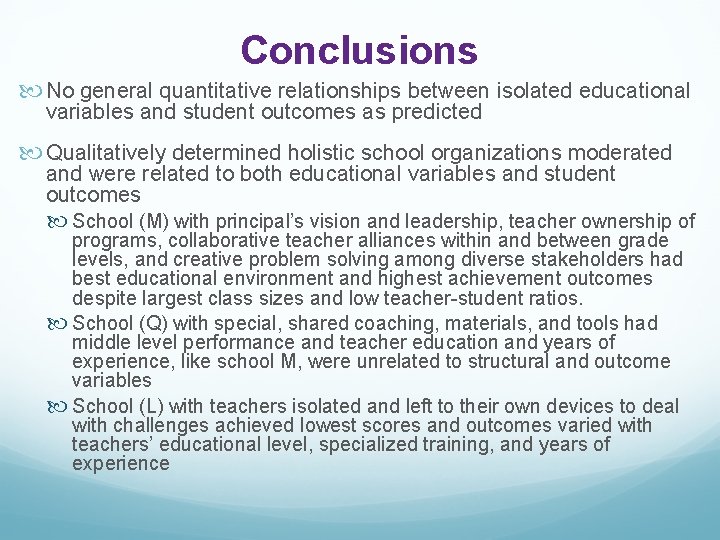 Conclusions

No general quantitative relationships between isolated educational variables and student outcomes as predicted

Qualitatively determined holistic school organizations moderated and were related to both educational variables and student outcomes

School (M) with principal's vision and leadership, teacher ownership of programs, collaborative teacher alliances within and between grade levels, and creative problem solving among diverse stakeholders had best educational environment and highest achievement outcomes despite largest class sizes and low teacher-student ratios.

School (Q) with special, shared coaching, materials, and tools had middle level performance and teacher education and years of experience, like school M, were unrelated to structural and outcome variables

School (L) with teachers isolated and left to their own devices to deal with challenges achieved lowest scores and outcomes varied with teachers' educational level, specialized training, and years of experience